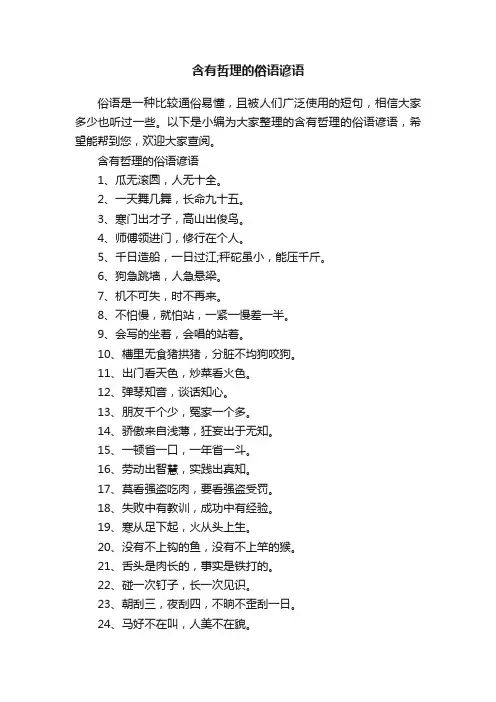 含有哲理的俗语谚语

俗语是一种比较通俗易懂，且被人们广泛使用的短句，相信大家多少也听过一些。以下是小编为大家整理的含有哲理的俗语谚语，希望能帮到您，欢迎大家查阅。

含有哲理的俗语谚语

1、瓜无滚圆，人无十全。

2、一天舞几舞，长命九十五。

3、寒门出才子，高山出俊鸟。

4、师傅领进门，修行在个人。

5、千日造船，一日过江;秤砣虽小，能压千斤。

6、狗急跳墙，人急悬梁。

7、机不可失，时不再来。

8、不怕慢，就怕站，一紧一慢差一半。

9、会写的坐着，会唱的站着。

10、槽里无食猪拱猪，分脏不均狗咬狗。

11、出门看天色，炒菜看火色。

12、弹琴知音，谈话知心。

13、朋友千个少，冤家一个多。

14、骄傲来自浅薄，狂妄出于无知。

15、一顿省一口，一年省一斗。

16、劳动出智慧，实践出真知。

17、莫看强盗吃肉，要看强盗受罚。

18、失败中有教训，成功中有经验。

19、寒从足下起，火从头上生。

20、没有不上钩的鱼，没有不上竿的猴。

21、舌头是肉长的，事实是铁打的。

22、碰一次钉子，长一次见识。

23、朝刮三，夜刮四，不晌不歪刮一日。

24、马好不在叫，人美不在貌。